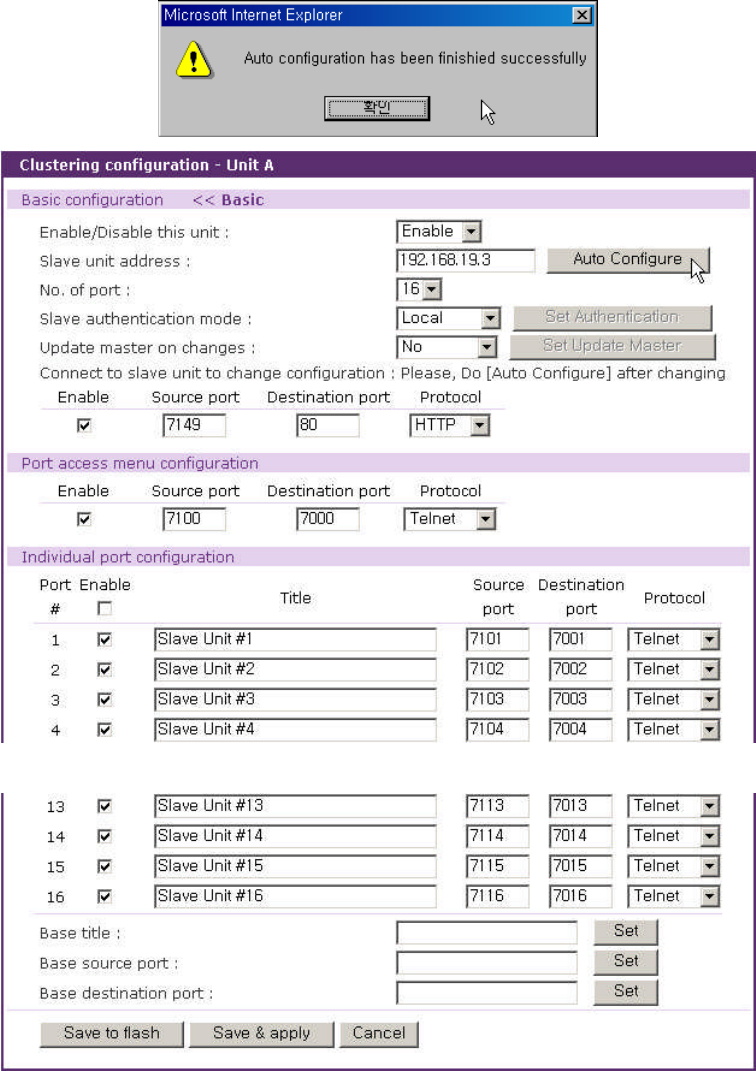 Microsoft Internet Explorer

Auto configuration has been finishied successfully

확인

Clustering configuration - Unit A

Basic configuration << Basic

Enable/Disable this unit : Enable

Slave unit address : 192.168.19.3 Auto Configure

No. of port : 16

Slave authentication mode : Local Set Authentication

Update master on changes : No Set Update Master

Connect to slave unit to change configuration : Please, Do [Auto Configure] after changing

| Enable | Source port | Destination port | Protocol |
|---|---|---|---|
| ☑ | 7149 | 80 | HTTP |

Port access menu configuration

| Enable | Source port | Destination port | Protocol |
|---|---|---|---|
| ☑ | 7100 | 7000 | Telnet |

Individual port configuration

| Port # | Enable ☐ | Title | Source port | Destination port | Protocol |
|---|---|---|---|---|---|
| 1 | ☑ | Slave Unit #1 | 7101 | 7001 | Telnet |
| 2 | ☑ | Slave Unit #2 | 7102 | 7002 | Telnet |
| 3 | ☑ | Slave Unit #3 | 7103 | 7003 | Telnet |
| 4 | ☑ | Slave Unit #4 | 7104 | 7004 | Telnet |
| 13 | ☑ | Slave Unit #13 | 7113 | 7013 | Telnet |
| 14 | ☑ | Slave Unit #14 | 7114 | 7014 | Telnet |
| 15 | ☑ | Slave Unit #15 | 7115 | 7015 | Telnet |
| 16 | ☑ | Slave Unit #16 | 7116 | 7016 | Telnet |

Base title : Set

Base source port : Set

Base destination port : Set

Save to flash Save & apply Cancel